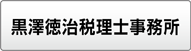 黒澤徳治税理士事務所